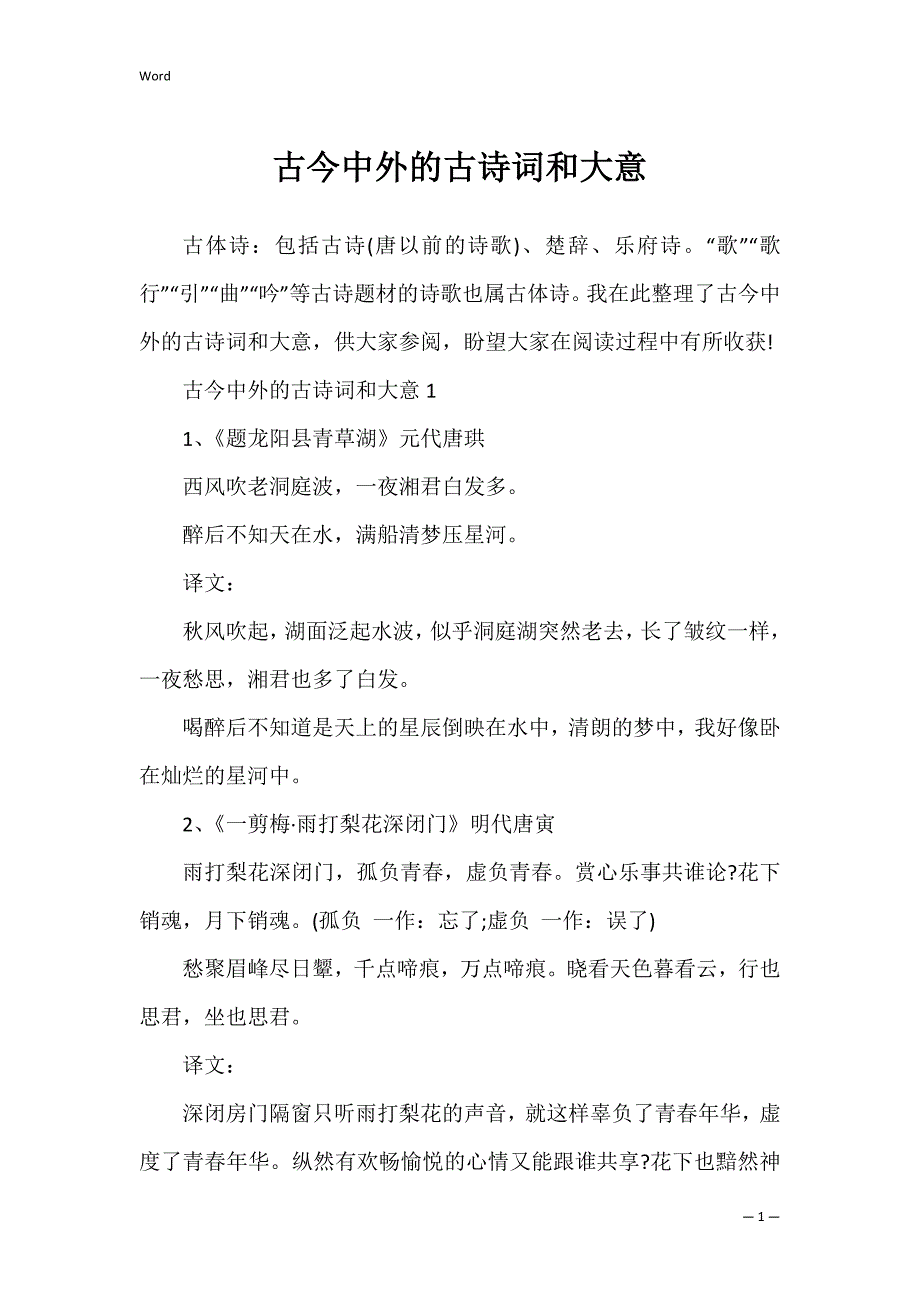 Word

古今中外的古诗词和大意

古体诗：包括古诗(唐以前的诗歌)、楚辞、乐府诗。“歌”“歌行”“引”“曲”“吟”等古诗题材的诗歌也属古体诗。我在此整理了古今中外的古诗词和大意，供大家参阅，盼望大家在阅读过程中有所收获!

古今中外的古诗词和大意 1

1、《题龙阳县青草湖》元代唐珙

西风吹老洞庭波，一夜湘君白发多。

醉后不知天在水，满船清梦压星河。

译文：

秋风吹起，湖面泛起水波，似乎洞庭湖突然老去，长了皱纹一样，一夜愁思，湘君也多了白发。

喝醉后不知道是天上的星辰倒映在水中，清朗的梦中，我好像卧在灿烂的星河中。

2、《一剪梅·雨打梨花深闭门》明代唐寅

雨打梨花深闭门，孤负青春，虚负青春。赏心乐事共谁论?花下销魂，月下销魂。(孤负 一作：忘了;虚负 一作：误了)

愁聚眉峰尽日颦，千点啼痕，万点啼痕。晓看天色暮看云，行也思君，坐也思君。

译文：

深闭房门隔窗只听雨打梨花的声音，就这样辜负了青春年华，虚度了青春年华。纵然有欢畅愉悦的心情又能跟谁共享?花下也黯然神

— 1 —